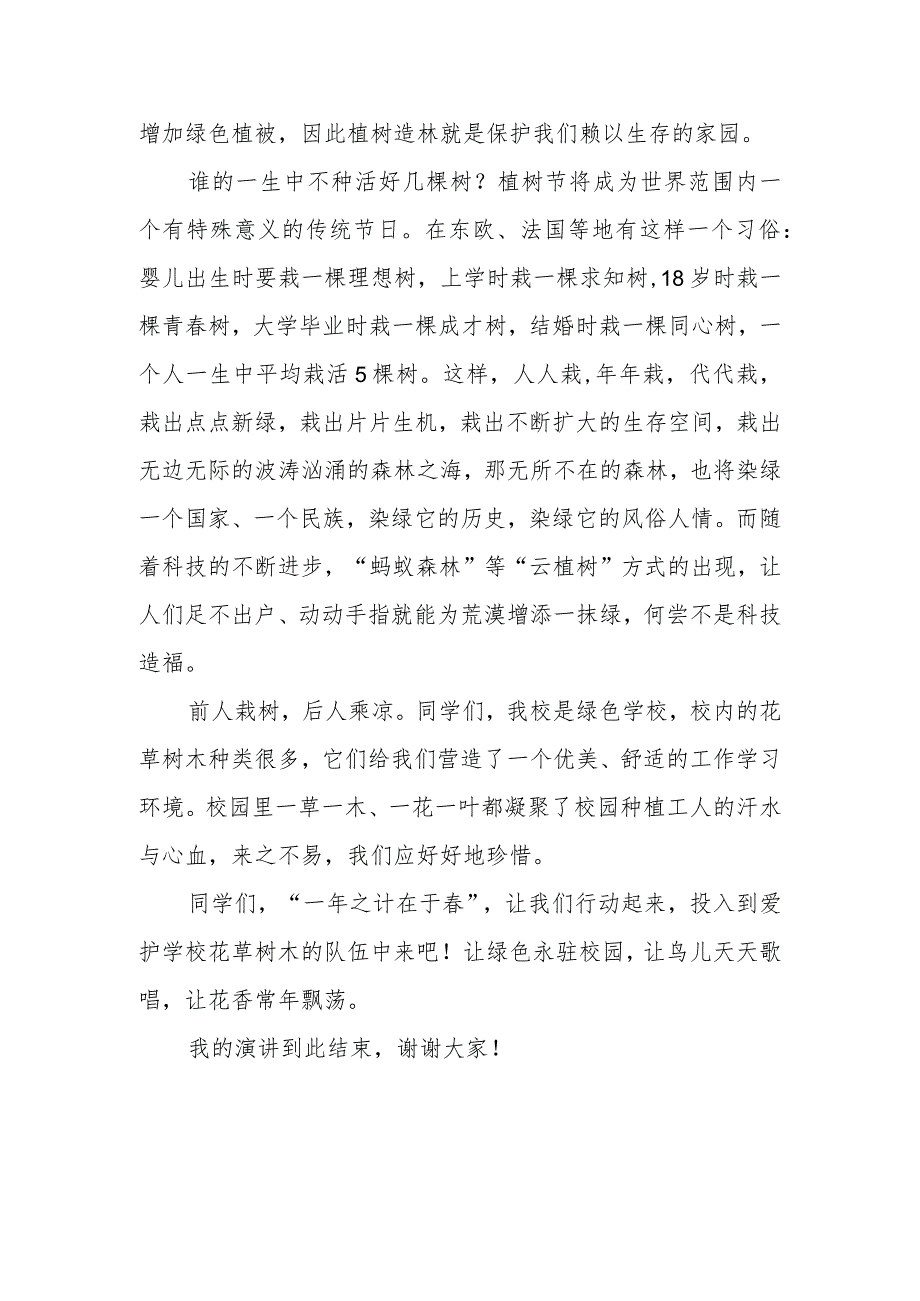 增加绿色植被，因此植树造林就是保护我们赖以生存的家园。

谁的一生中不种活好几棵树？植树节将成为世界范围内一个有特殊意义的传统节日。在东欧、法国等地有这样一个习俗：婴儿出生时要栽一棵理想树，上学时栽一棵求知树，18岁时栽一棵青春树，大学毕业时栽一棵成才树，结婚时栽一棵同心树，一个人一生中平均栽活5棵树。这样，人人栽，年年栽，代代栽，栽出点点新绿，栽出片片生机，栽出不断扩大的生存空间，栽出无边无际的波涛汹涌的森林之海，那无所不在的森林，也将染绿一个国家、一个民族，染绿它的历史，染绿它的风俗人情。而随着科技的不断进步，“蚂蚁森林”等“云植树”方式的出现，让人们足不出户、动动手指就能为荒漠增添一抹绿，何尝不是科技造福。

前人栽树，后人乘凉。同学们，我校是绿色学校，校内的花草树木种类很多，它们给我们营造了一个优美、舒适的工作学习环境。校园里一草一木、一花一叶都凝聚了校园种植工人的汗水与心血，来之不易，我们应好好地珍惜。

同学们，“一年之计在于春”，让我们行动起来，投入到爱护学校花草树木的队伍中来吧！让绿色永驻校园，让鸟儿天天歌唱，让花香常年飘荡。

我的演讲到此结束，谢谢大家！